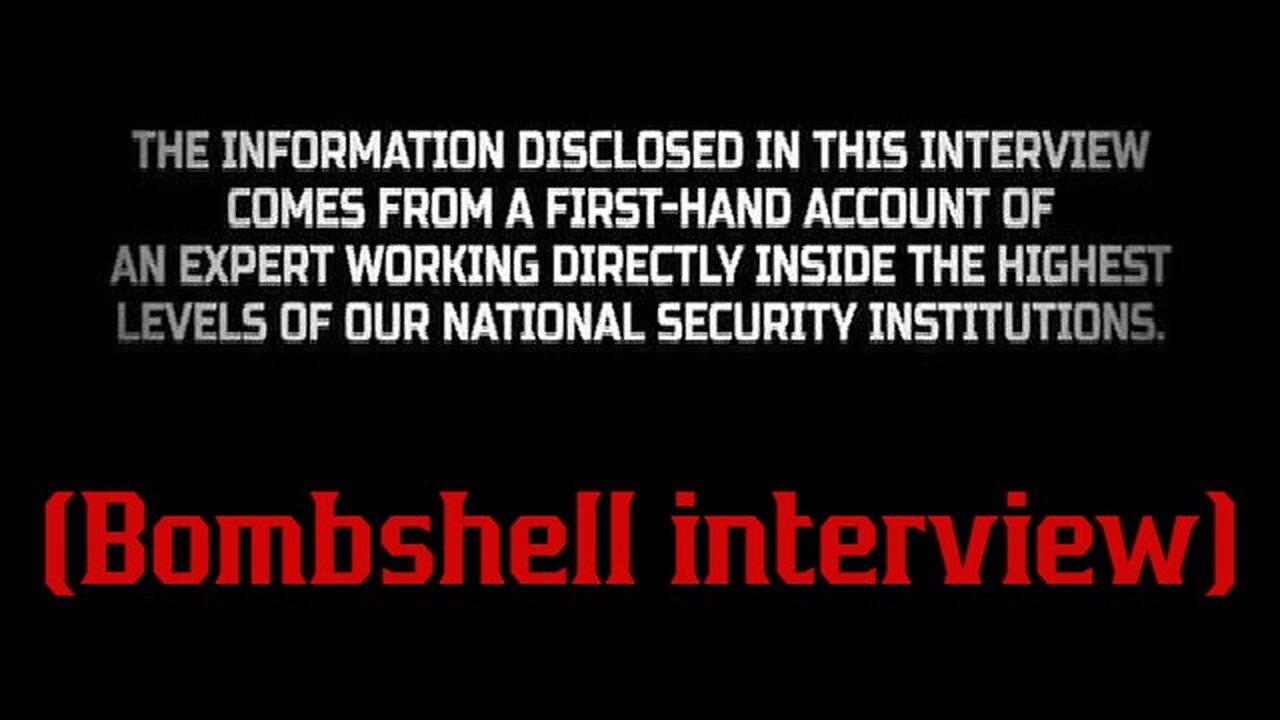 THE INFORMATION DISCLOSED IN THIS INTERVIEW COMES FROM A FIRST-HAND ACCOUNT OF AN EXPERT WORKING DIRECTLY INSIDE THE HIGHEST LEVELS OF OUR NATIONAL SECURITY INSTITUTIONS.

(Bombshell interview)